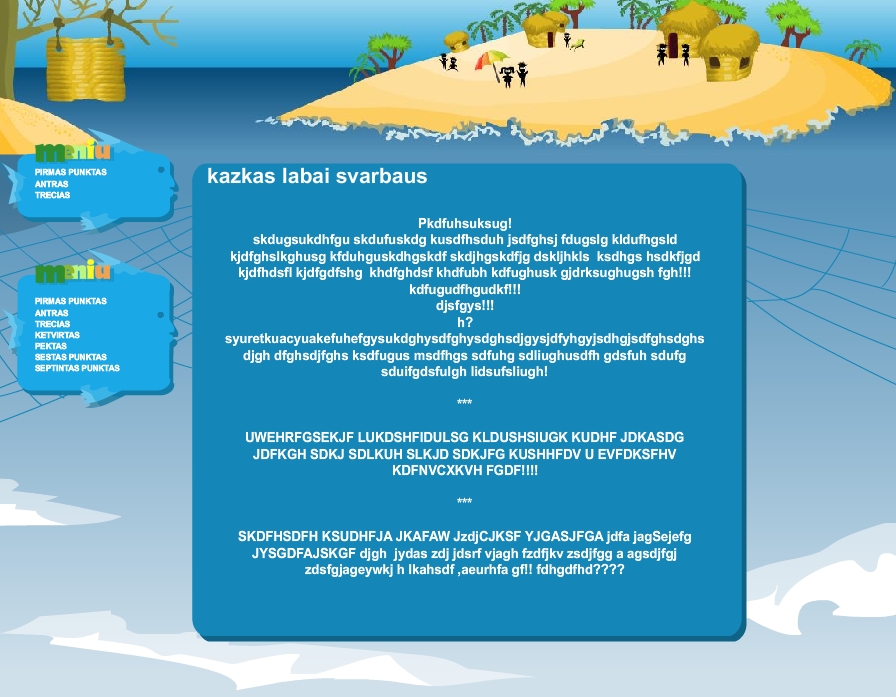 meniu

PIRMAS PUNKTAS
ANTRAS
TRECIAS

meniu

PIRMAS PUNKTAS
ANTRAS
TRECIAS
KETVIRTAS
PEKTAS
SESTAS PUNKTAS
SEPTINTAS PUNKTAS

kazkas labai svarbaus

Pkdfuhsuksug!
skdugsukdhfgu skdufuskdg kusdfhsduh jsdfghsj fdugslg kldufhgsld kjdfghslkghusg kfduhguskdhgskdf skdjhgskdfjg dskljhkls ksdhgs hsdkfjgd kjdfhdsfl kjdfgdfshg khdfghdsf khdfubh kdfughusk gjdrksughugsh fgh!!! kdfugudfhgudkf!!!
djsfgys!!!
h?
syuretkuacyuakefuhefgysukdghysdfghysdghsdjgysjdfyhgyjsdhgjsdfghsdghs djgh dfghsdjfghs ksdfugus msdfhgs sdfuhg sdliughusdfh gdsfuh sdufg sduifgdsfulgh lidsufsliugh!

***

UWEHRFGSEKJF LUKDSHFIDULSG KLDUSHSIUGK KUDHF JDKASDG JDFKGH SDKJ SDLKUH SLKJD SDKJFG KUSHHFDV U EVFDKSFHV KDFNVCXKVH FGDF!!!!

***

SKDFHSDFH KSUDHFJA JKAFAW JzdjCJKSF YJGASJFGA jdfa jagSejefg JYSGDFAJSKGF djgh jydas zdj jdsrf vjagh fzdfjkv zsdjfgg a agsdjfgj zdsfgjageywkj h lkahsdf ,aeurhfa gf!! fdhgdfhd????